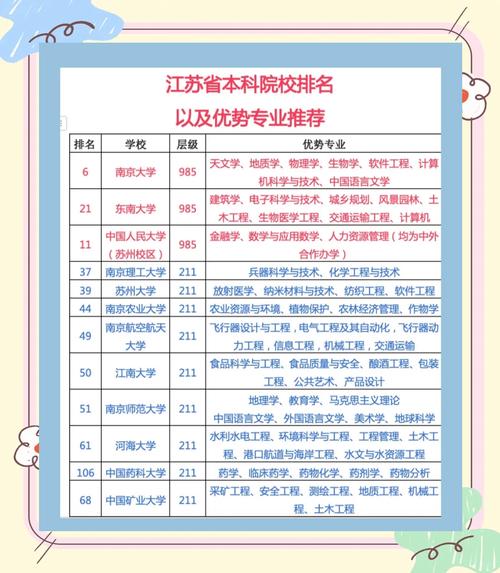 江苏省本科院校排名
以及优势专业推荐

| 排名 | 学校 | 层级 | 优势专业 |
|---|---|---|---|
| 6 | 南京大学 | 985 | 天文学、地质学、物理学、生物学、软件工程、计算机科学与技术、中国语言文学 |
| 21 | 东南大学 | 985 | 建筑学、电子科学与技术、城乡规划、风景园林、土木工程、生物医学工程、交通运输工程、计算机 |
| 11 | 中国人民大学（苏州校区） | 985 | 金融学、数学与应用数学、人力资源管理（均为中外合作办学） |
| 37 | 南京理工大学 | 211 | 兵器科学与技术、化学工程与技术 |
| 39 | 苏州大学 | 211 | 放射医学、纳米材料与技术、纺织工程、软件工程 |
| 44 | 南京农业大学 | 211 | 农业资源与环境、植物保护、农林经济管理、作物学 |
| 49 | 南京航空航天大学 | 211 | 飞行器设计与工程，电气工程及其自动化，飞行器动力工程，信息工程，机械工程，交通运输 |
| 50 | 江南大学 | 211 | 食品科学与工程、食品质量与安全、酿酒工程、包装工程、公共艺术、产品设计 |
| 51 | 南京师范大学 | 211 | 地理学、教育学、马克思主义理论 中国语言文学、外国语言文学、美术学、地球科学 |
| 61 | 河海大学 | 211 | 水利水电工程、环境科学与工程、工程管理、土木工程、港口航道与海岸工程、水文与水资源工程 |
| 106 | 中国药科大学 | 211 | 药学、临床药学、药物化学、药剂学、药物分析 |
| 68 | 中国矿业大学 | 211 | 采矿工程、安全工程、测绘工程、地质工程、机械工程、土木工程 |